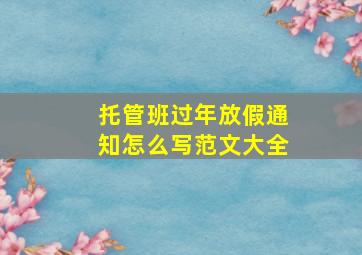 托管班过年放假通知怎么写范文大全